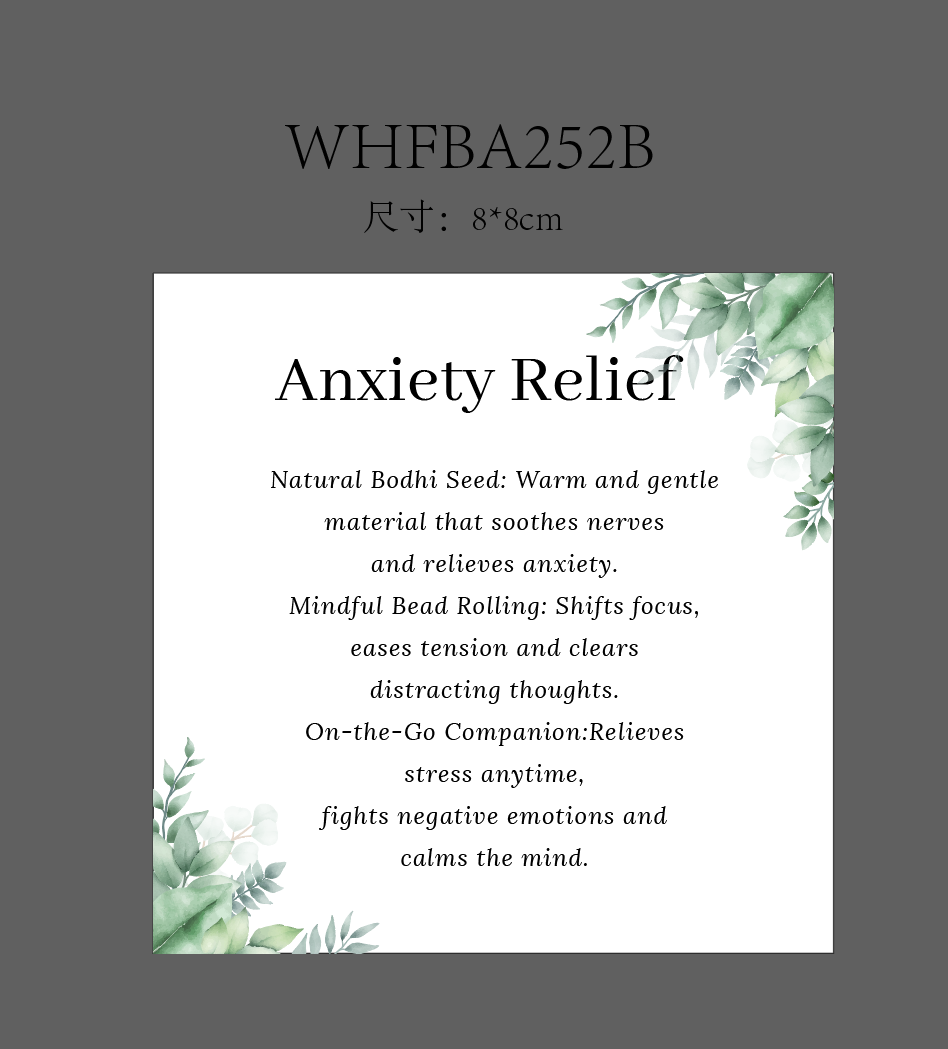 WHFBA252B
尺寸：8*8cm

Anxiety Relief

Natural Bodhi Seed: Warm and gentle material that soothes nerves and relieves anxiety.
Mindful Bead Rolling: Shifts focus, eases tension and clears distracting thoughts.
On-the-Go Companion:Relieves stress anytime,
fights negative emotions and calms the mind.